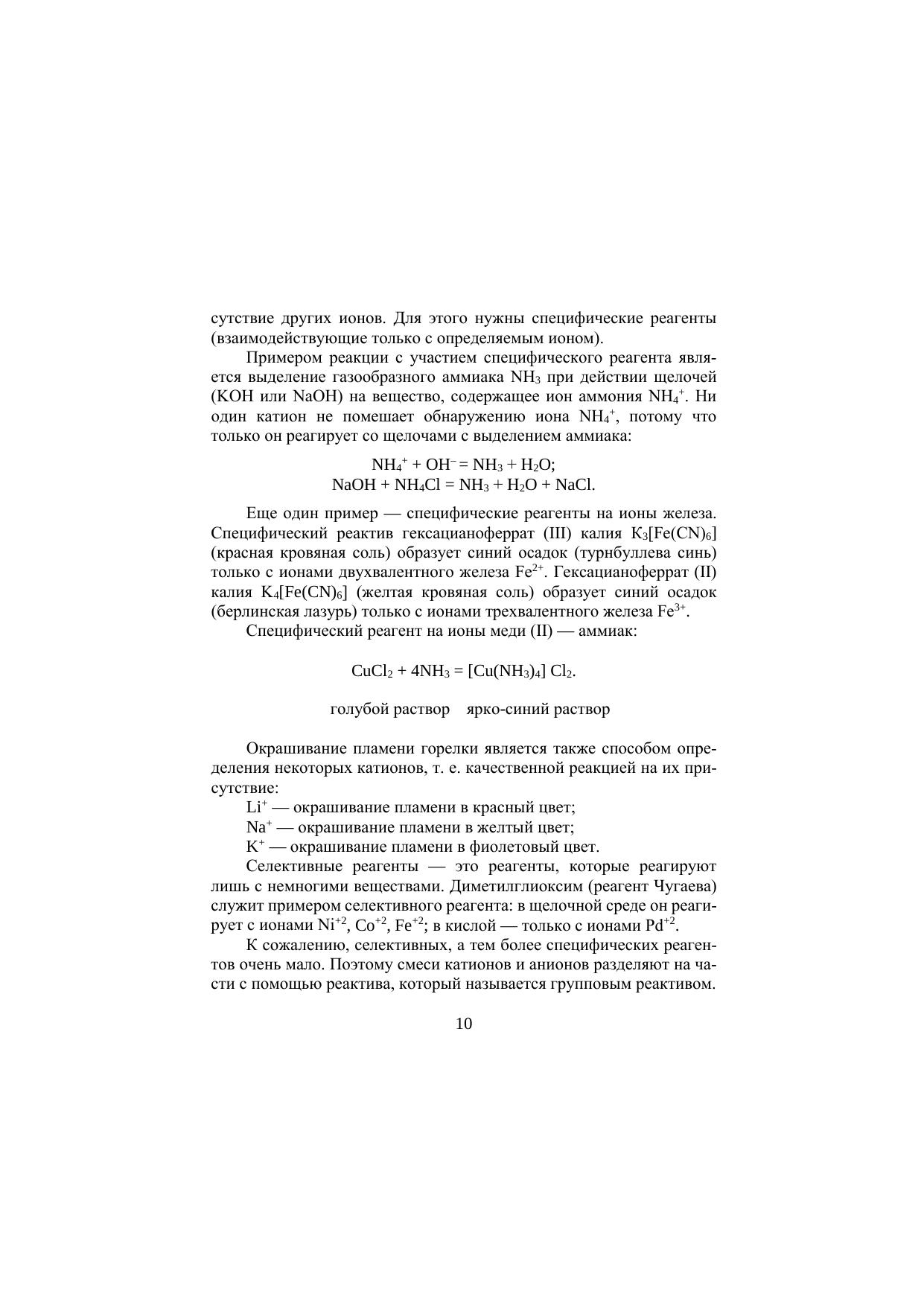 сутствие других ионов. Для этого нужны специфические реагенты (взаимодействующие только с определяемым ионом).

Примером реакции с участием специфического реагента является выделение газообразного аммиака $NH_3$ при действии щелочей (KOH или NaOH) на вещество, содержащее ион аммония $NH_4^+$. Ни один катион не помешает обнаружению иона $NH_4^+$, потому что только он реагирует со щелочами с выделением аммиака:

$NH_4^+ + OH^- = NH_3 + H_2O$;
$NaOH + NH_4Cl = NH_3 + H_2O + NaCl$.

Еще один пример — специфические реагенты на ионы железа. Специфический реактив гексацианоферрат (III) калия $K_3[Fe(CN)_6]$ (красная кровяная соль) образует синий осадок (турнбуллева синь) только с ионами двухвалентного железа $Fe^{2+}$. Гексацианоферрат (II) калия $K_4[Fe(CN)_6]$ (желтая кровяная соль) образует синий осадок (берлинская лазурь) только с ионами трехвалентного железа $Fe^{3+}$.

Специфический реагент на ионы меди (II) — аммиак:

$CuCl_2 + 4NH_3 = [Cu(NH_3)_4] Cl_2$.

голубой раствор ярко-синий раствор

Окрашивание пламени горелки является также способом определения некоторых катионов, т. е. качественной реакцией на их присутствие:

$Li^+$ — окрашивание пламени в красный цвет;

$Na^+$ — окрашивание пламени в желтый цвет;

$K^+$ — окрашивание пламени в фиолетовый цвет.

Селективные реагенты — это реагенты, которые реагируют лишь с немногими веществами. Диметилглиоксим (реагент Чугаева) служит примером селективного реагента: в щелочной среде он реагирует с ионами $Ni^{+2}$, $Co^{+2}$, $Fe^{+2}$; в кислой — только с ионами $Pd^{+2}$.

К сожалению, селективных, а тем более специфических реагентов очень мало. Поэтому смеси катионов и анионов разделяют на части с помощью реактива, который называется групповым реактивом.

10